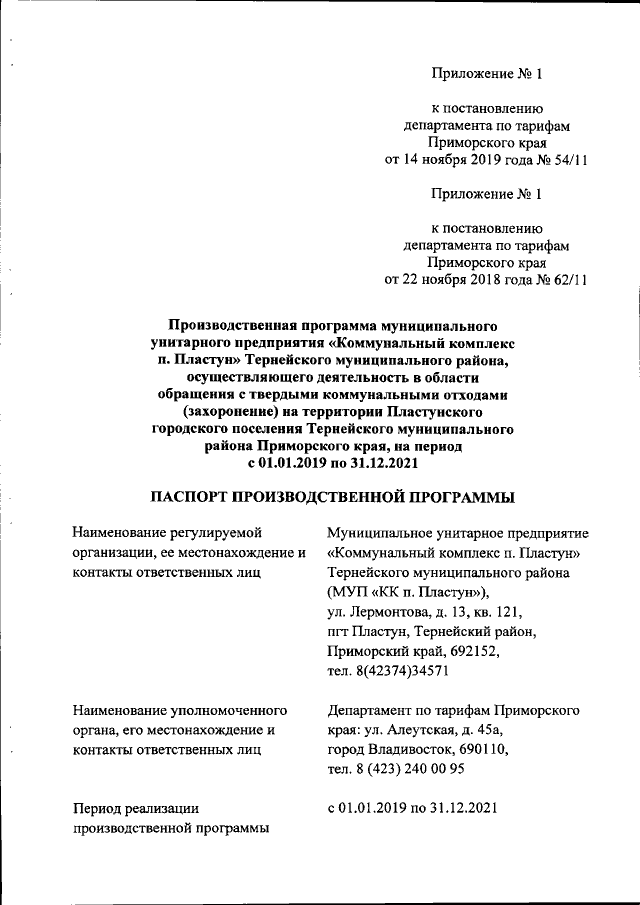 Приложение № 1

к постановлению департамента по тарифам Приморского края от 14 ноября 2019 года № 54/11

Приложение № 1

к постановлению департамента по тарифам Приморского края от 22 ноября 2018 года № 62/11

Производственная программа муниципального унитарного предприятия «Коммунальный комплекс п. Пластун» Тернейского муниципального района, осуществляющего деятельность в области обращения с твердыми коммунальными отходами (захоронение) на территории Пластунского городского поселения Тернейского муниципального района Приморского края, на период с 01.01.2019 по 31.12.2021

ПАСПОРТ ПРОИЗВОДСТВЕННОЙ ПРОГРАММЫ

| | |
|---|---|
| Наименование регулируемой организации, ее местонахождение и контакты ответственных лиц | Муниципальное унитарное предприятие «Коммунальный комплекс п. Пластун» Тернейского муниципального района (МУП «КК п. Пластун»), ул. Лермонтова, д. 13, кв. 121, пгт Пластун, Тернейский район, Приморский край, 692152, тел. 8(42374)34571 |
| Наименование уполномоченного органа, его местонахождение и контакты ответственных лиц | Департамент по тарифам Приморского края: ул. Алеутская, д. 45а, город Владивосток, 690110, тел. 8 (423) 240 00 95 |
| Период реализации производственной программы | с 01.01.2019 по 31.12.2021 |